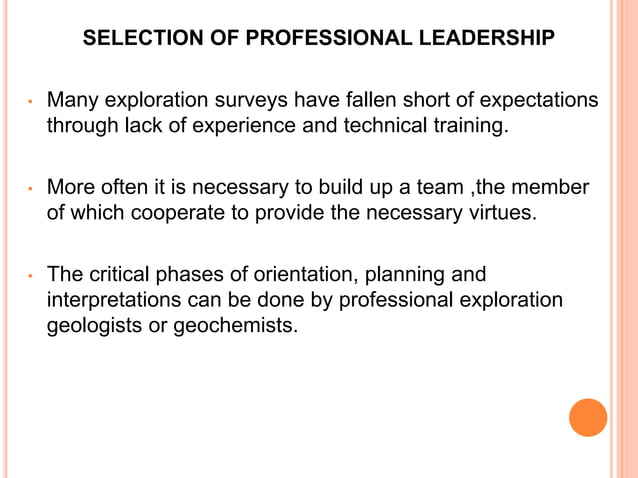 SELECTION OF PROFESSIONAL LEADERSHIP

• Many exploration surveys have fallen short of expectations through lack of experience and technical training.

• More often it is necessary to build up a team ,the member of which cooperate to provide the necessary virtues.

• The critical phases of orientation, planning and interpretations can be done by professional exploration geologists or geochemists.